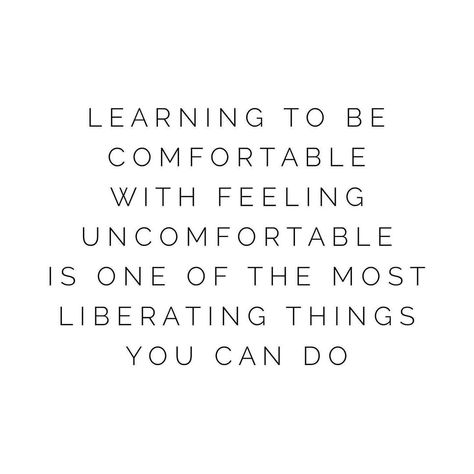 LEARNING TO BE COMFORTABLE WITH FEELING UNCOMFORTABLE IS ONE OF THE MOST LIBERATING THINGS YOU CAN DO